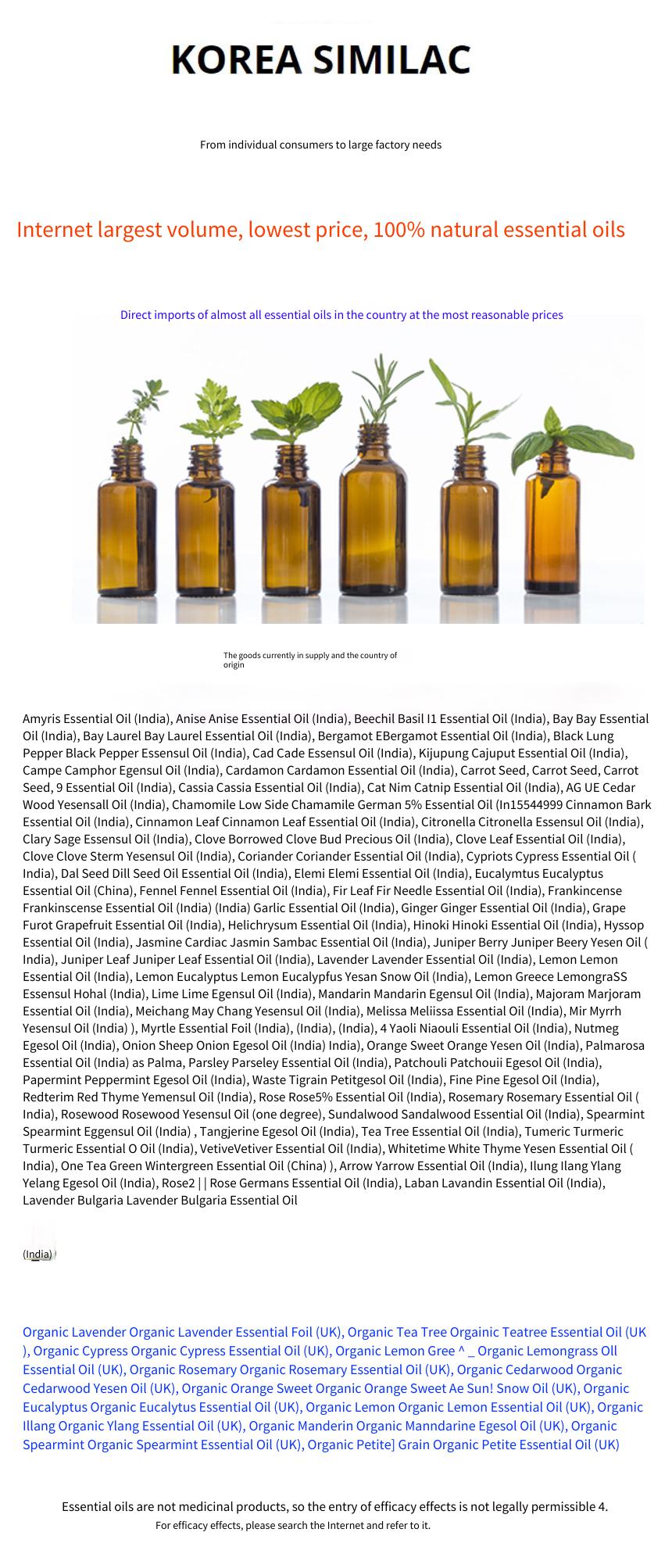 KOREA SIMILAC

From individual consumers to large factory needs

Internet largest volume, lowest price, 100% natural essential oils

Direct imports of almost all essential oils in the country at the most reasonable prices

The goods currently in supply and the country of origin

Amyris Essential Oil (India), Anise Anise Essential Oil (India), Beechil Basil I1 Essential Oil (India), Bay Bay Essential Oil (India), Bay Laurel Bay Laurel Essential Oil (India), Bergamot EBergamot Essential Oil (India), Black Lung Pepper Black Pepper Essensul Oil (India), Cad Cade Essensul Oil (India), Kijupung Cajuput Essential Oil (India), Campe Camphor Egensul Oil (India), Cardamon Cardamon Essential Oil (India), Carrot Seed, Carrot Seed, Carrot Seed, 9 Essential Oil (India), Cassia Cassia Essential Oil (India), Cat Nim Catnip Essential Oil (India), AG UE Cedar Wood Yesensall Oil (India), Chamomile Low Side Chamamile German 5% Essential Oil (In15544999 Cinnamon Bark Essential Oil (India), Cinnamon Leaf Cinnamon Leaf Essential Oil (India), Citronella Citronella Essensul Oil (India), Clary Sage Essensul Oil (India), Clove Borrowed Clove Bud Precious Oil (India), Clove Leaf Essential Oil (India), Clove Clove Sterm Yesensul Oil (India), Coriander Coriander Essential Oil (India), Cypriots Cypress Essential Oil ( India), Dal Seed Dill Seed Oil Essential Oil (India), Elemi Elemi Essential Oil (India), Eucalymtus Eucalyptus Essential Oil (China), Fennel Fennel Essential Oil (India), Fir Leaf Fir Needle Essential Oil (India), Frankincense Frankinscense Essential Oil (India) (India) Garlic Essential Oil (India), Ginger Ginger Essential Oil (India), Grape Furot Grapefruit Essential Oil (India), Helichrysum Essential Oil (India), Hinoki Hinoki Essential Oil (India), Hyssop Essential Oil (India), Jasmine Cardiac Jasmin Sambac Essential Oil (India), Juniper Berry Juniper Beery Yesen Oil ( India), Juniper Leaf Juniper Leaf Essential Oil (India), Lavender Lavender Essential Oil (India), Lemon Lemon Essential Oil (India), Lemon Eucalyptus Lemon Eucalypfus Yesan Snow Oil (India), Lemon Greece LemongraSS Essensul Hohal (India), Lime Lime Egensul Oil (India), Mandarin Mandarin Egensul Oil (India), Majoram Marjoram Essential Oil (India), Meichang May Chang Yesensul Oil (India), Melissa Meliissa Essential Oil (India), Mir Myrrh Yesensul Oil (India) ), Myrtle Essential Foil (India), (India), (India), 4 Yaoli Niaouli Essential Oil (India), Nutmeg Egesol Oil (India), Onion Sheep Onion Egesol Oil (India) India), Orange Sweet Orange Yesen Oil (India), Palmarosa Essential Oil (India) as Palma, Parsley Parseley Essential Oil (India), Patchouli Patchouii Egesol Oil (India), Papermint Peppermint Egesol Oil (India), Waste Tigrain Petitgesol Oil (India), Fine Pine Egesol Oil (India), Redterim Red Thyme Yemensul Oil (India), Rose Rose5% Essential Oil (India), Rosemary Rosemary Essential Oil ( India), Rosewood Rosewood Yesensul Oil (one degree), Sundalwood Sandalwood Essential Oil (India), Spearmint Spearmint Eggensul Oil (India) , Tangjerine Egesol Oil (India), Tea Tree Essential Oil (India), Tumeric Turmeric Turmeric Essential O Oil (India), VetiveVetiver Essential Oil (India), Whitetime White Thyme Yesen Essential Oil ( India), One Tea Green Wintergreen Essential Oil (China) ), Arrow Yarrow Essential Oil (India), Ilung Ilang Ylang Yelang Egesol Oil (India), Rose2 | | Rose Germans Essential Oil (India), Laban Lavandin Essential Oil (India), Lavender Bulgaria Lavender Bulgaria Essential Oil

(India)

Organic Lavender Organic Lavender Essential Foil (UK), Organic Tea Tree Orgainic Teatree Essential Oil (UK ), Organic Cypress Organic Cypress Essential Oil (UK), Organic Lemon Gree ^ _ Organic Lemongrass Oll Essential Oil (UK), Organic Rosemary Organic Rosemary Essential Oil (UK), Organic Cedarwood Organic Cedarwood Yesen Oil (UK), Organic Orange Sweet Organic Orange Sweet Ae Sun! Snow Oil (UK), Organic Eucalyptus Organic Eucalytus Essential Oil (UK), Organic Lemon Organic Lemon Essential Oil (UK), Organic Illang Organic Ylang Essential Oil (UK), Organic Manderin Organic Manndarine Egesol Oil (UK), Organic Spearmint Organic Spearmint Essential Oil (UK), Organic Petite] Grain Organic Petite Essential Oil (UK)

Essential oils are not medicinal products, so the entry of efficacy effects is not legally permissible 4.
For efficacy effects, please search the Internet and refer to it.